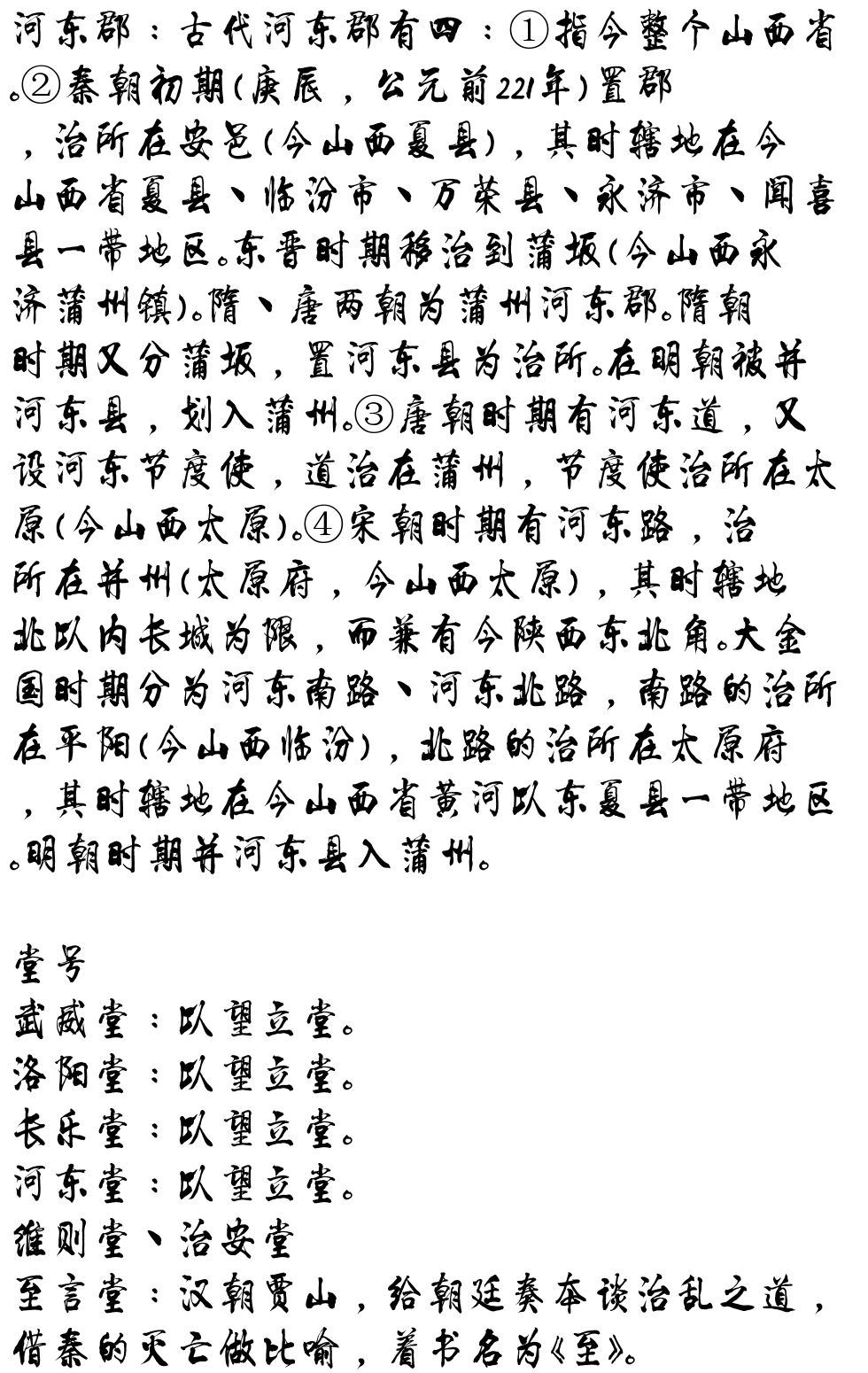 河东郡：古代河东郡有四：①指今整个山西省。②秦朝初期(庚辰，公元前221年)置郡，治所在安邑(今山西夏县)，其时辖地在今山西省夏县、临汾市、万荣县、永济市、闻喜县一带地区。东晋时期移治到蒲坂(今山西永济蒲州镇)。隋、唐两朝为蒲州河东郡。隋朝时期又分蒲坂，置河东县为治所。在明朝被并河东县，划入蒲州。③唐朝时期有河东道，又设河东节度使，道治在蒲州，节度使治所在太原(今山西太原)。④宋朝时期有河东路，治所在并州(太原府，今山西太原)，其时辖地北以内长城为限，而兼有今陕西东北角。大金国时期分为河东南路、河东北路，南路的治所在平阳(今山西临汾)，北路的治所在太原府，其时辖地在今山西省黄河以东夏县一带地区。明朝时期并河东县入蒲州。

堂号
武威堂：以望立堂。
洛阳堂：以望立堂。
长乐堂：以望立堂。
河东堂：以望立堂。
维则堂、治安堂
至言堂：汉朝贾山，给朝廷奏本谈治乱之道，借秦的灭亡做比喻，着书名为《至》。